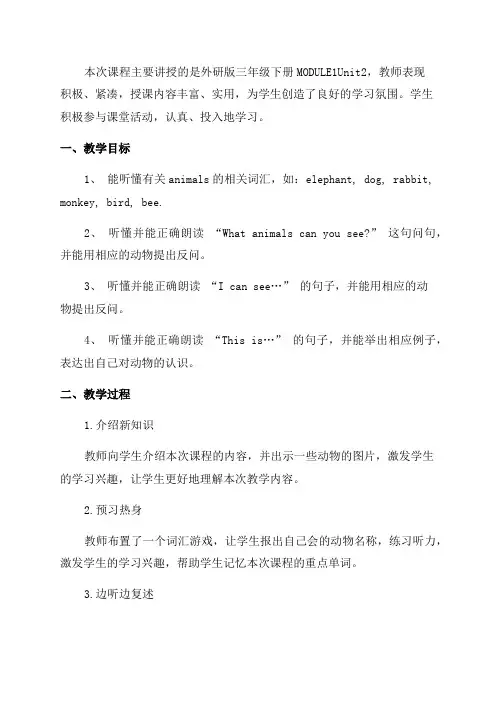 本次课程主要讲授的是外研版三年级下册MODULE1Unit2，教师表现积极、紧凑，授课内容丰富、实用，为学生创造了良好的学习氛围。学生积极参与课堂活动，认真、投入地学习。

一、教学目标

1、 能听懂有关animals的相关词汇，如：elephant, dog, rabbit, monkey, bird, bee.

2、 听懂并能正确朗读 “What animals can you see?” 这句问句，并能用相应的动物提出反问。

3、 听懂并能正确朗读 “I can see…” 的句子，并能用相应的动物提出反问。

4、 听懂并能正确朗读 “This is…” 的句子，并能举出相应例子，表达出自己对动物的认识。

二、教学过程

1.介绍新知识

教师向学生介绍本次课程的内容，并出示一些动物的图片，激发学生的学习兴趣，让学生更好地理解本次教学内容。

2.预习热身

教师布置了一个词汇游戏，让学生报出自己会的动物名称，练习听力，激发学生的学习兴趣，帮助学生记忆本次课程的重点单词。

3.边听边复述